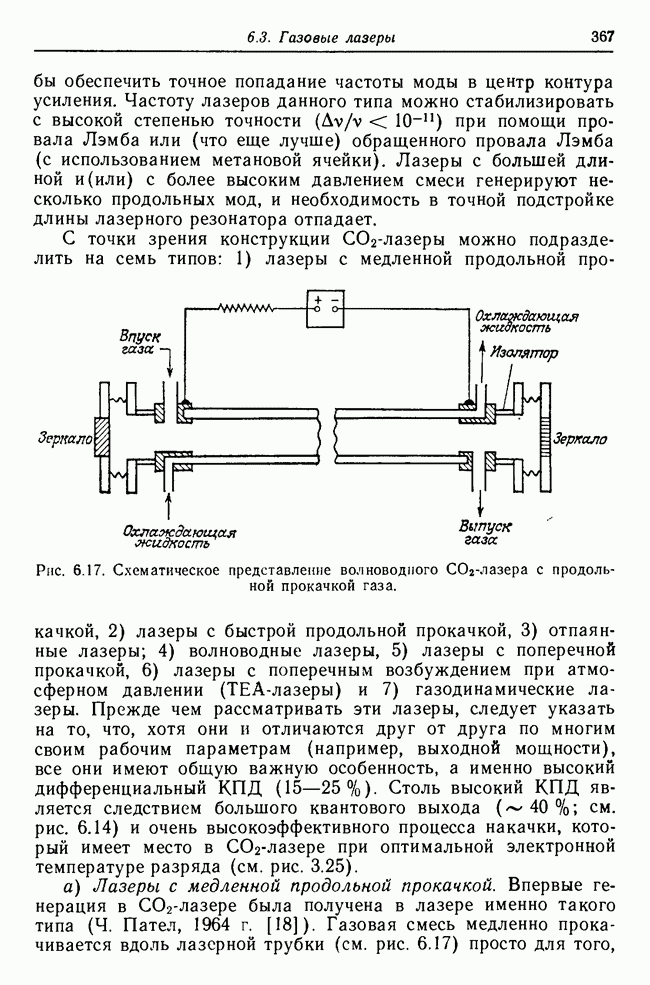 6.3. Газовые лазеры 367

бы обеспечить точное попадание частоты моды в центр контура усиления. Частоту лазеров данного типа можно стабилизировать с высокой степенью точности ($\Delta\nu/\nu < 10^{-11}$) при помощи провала Лэмба или (что еще лучше) обращенного провала Лэмба (с использованием метановой ячейки). Лазеры с большей длиной и(или) с более высоким давлением смеси генерируют несколько продольных мод, и необходимость в точной подстройке длины лазерного резонатора отпадает.

С точки зрения конструкции $CO_2$-лазеры можно подразделить на семь типов: 1) лазеры с медленной продольной про-

Впуск газа
Охлаждающая жидкость
Изолятор
Зеркало
Зеркало
Охлаждающая жидкость
Выпуск газа

Рис. 6.17. Схематическое представление волноводного $CO_2$-лазера с продольной прокачкой газа.

качкой, 2) лазеры с быстрой продольной прокачкой, 3) отпаянные лазеры; 4) волноводные лазеры, 5) лазеры с поперечной прокачкой, 6) лазеры с поперечным возбуждением при атмосферном давлении (TEA-лазеры) и 7) газодинамические лазеры. Прежде чем рассматривать эти лазеры, следует указать на то, что, хотя они и отличаются друг от друга по многим своим рабочим параметрам (например, выходной мощности), все они имеют общую важную особенность, а именно высокий дифференциальный КПД (15—25 %). Столь высокий КПД является следствием большого квантового выхода ($\sim$ 40 %; см. рис. 6.14) и очень высокоэффективного процесса накачки, который имеет место в $CO_2$-лазере при оптимальной электронной температуре разряда (см. рис. 3.25).

а) Лазеры с медленной продольной прокачкой. Впервые генерация в $CO_2$-лазере была получена в лазере именно такого типа (Ч. Пател, 1964 г. [18]). Газовая смесь медленно прокачивается вдоль лазерной трубки (см. рис. 6.17) просто для того,